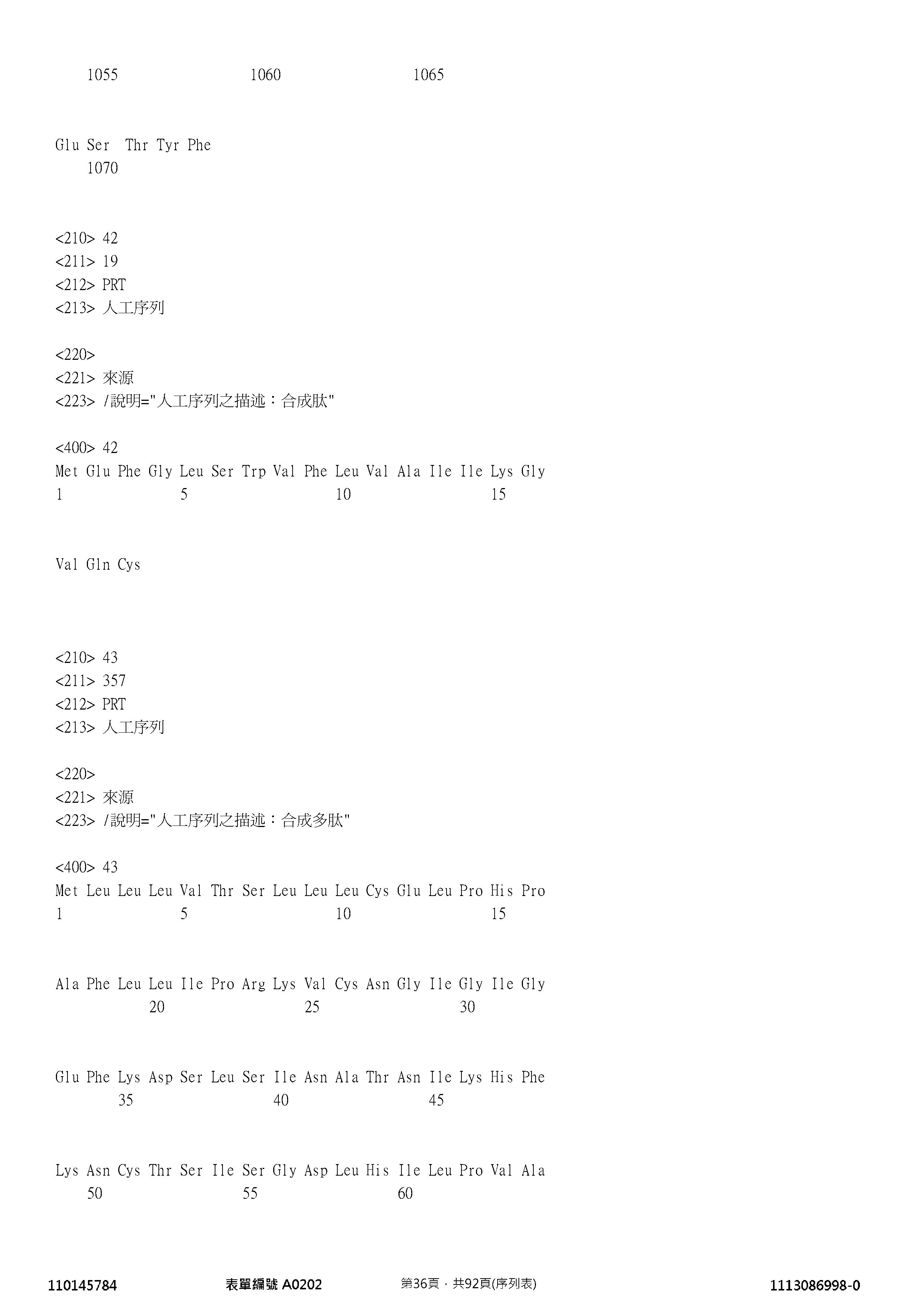 1055 1060 1065

Glu Ser Thr Tyr Phe
1070

<210> 42
<211> 19
<212> PRT
<213> 人工序列

<220>
<221> 來源
<223> /說明="人工序列之描述：合成肽"

<400> 42
Met Glu Phe Gly Leu Ser Trp Val Phe Leu Val Ala Ile Ile Lys Gly
1 5 10 15

Val Gln Cys

<210> 43
<211> 357
<212> PRT
<213> 人工序列

<220>
<221> 來源
<223> /說明="人工序列之描述：合成多肽"

<400> 43
Met Leu Leu Leu Val Thr Ser Leu Leu Leu Cys Glu Leu Pro His Pro
1 5 10 15

Ala Phe Leu Leu Ile Pro Arg Lys Val Cys Asn Gly Ile Gly Ile Gly
20 25 30

Glu Phe Lys Asp Ser Leu Ser Ile Asn Ala Thr Asn Ile Lys His Phe
35 40 45

Lys Asn Cys Thr Ser Ile Ser Gly Asp Leu His Ile Leu Pro Val Ala
50 55 60

110145784 表單編號 A0202 第36頁，共92頁(序列表) 1113086998-0